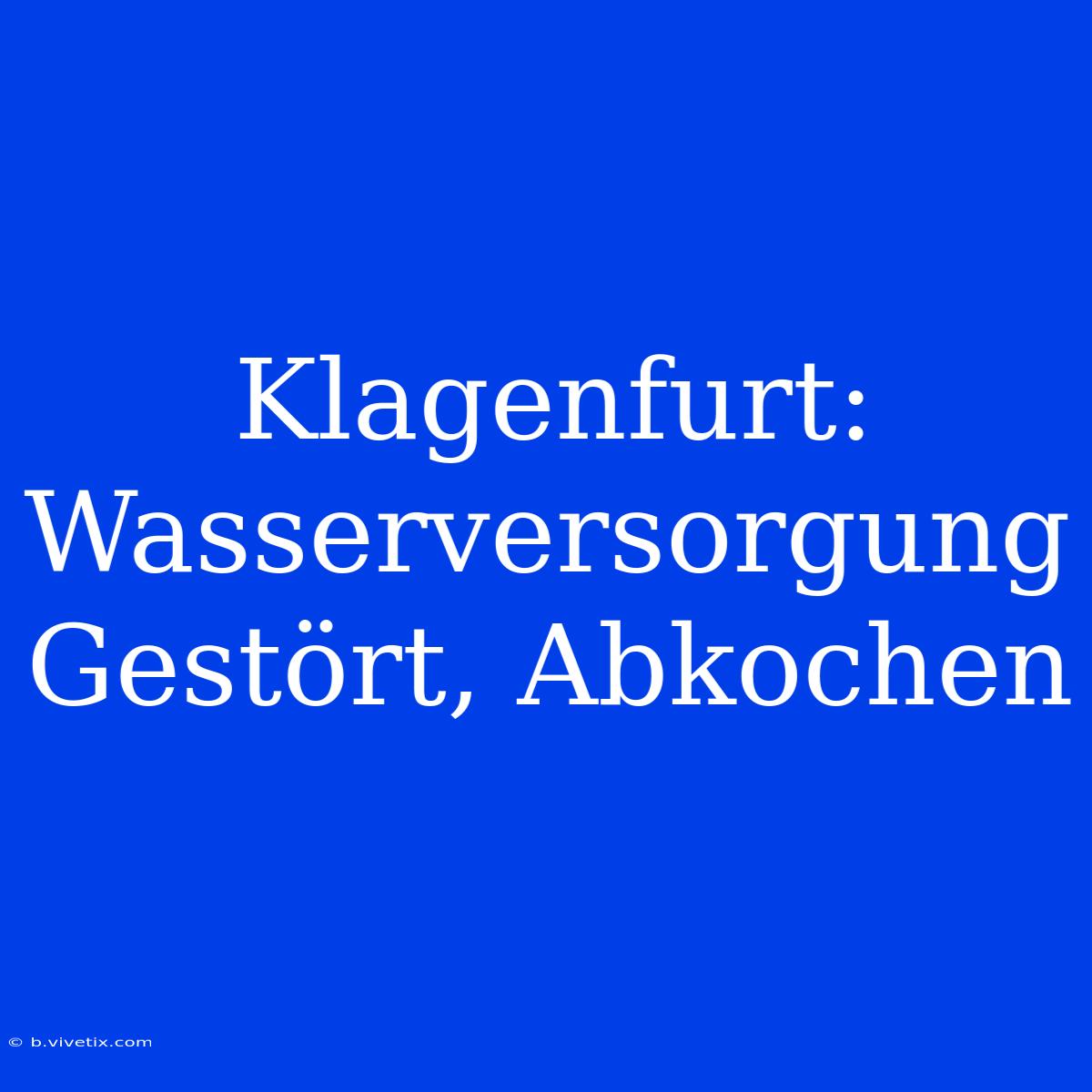 Klagenfurt: Wasserversorgung Gestört, Abkochen

© b.vivetix.com